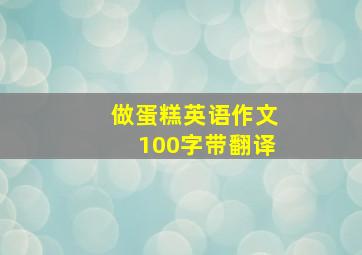 做蛋糕英语作文
100字带翻译